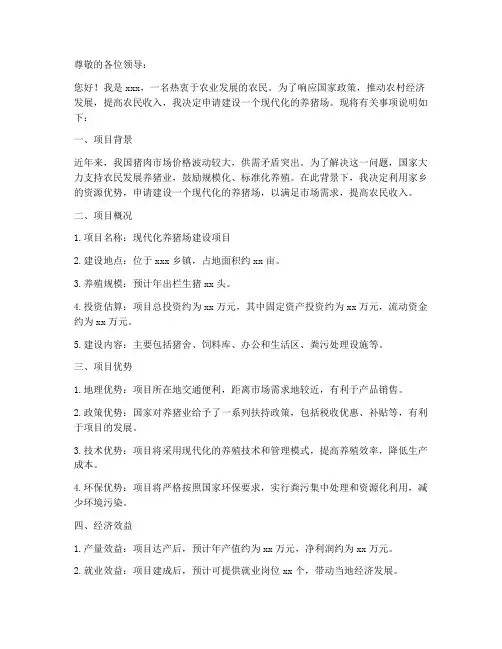 尊敬的各位领导：

您好！我是 xxx，一名热衷于农业发展的农民。为了响应国家政策，推动农村经济发展，提高农民收入，我决定申请建设一个现代化的养猪场。现将有关事项说明如下：

一、项目背景

近年来，我国猪肉市场价格波动较大，供需矛盾突出。为了解决这一问题，国家大力支持农民发展养猪业，鼓励规模化、标准化养殖。在此背景下，我决定利用家乡的资源优势，申请建设一个现代化的养猪场，以满足市场需求，提高农民收入。

二、项目概况

1. 项目名称：现代化养猪场建设项目

2. 建设地点：位于 xxx 乡镇，占地面积约 xx 亩。

3. 养殖规模：预计年出栏生猪 xx 头。

4. 投资估算：项目总投资约为 xx 万元，其中固定资产投资约为 xx 万元，流动资金约为 xx 万元。

5. 建设内容：主要包括猪舍、饲料库、办公和生活区、粪污处理设施等。

三、项目优势

1. 地理优势：项目所在地交通便利，距离市场需求地较近，有利于产品销售。

2. 政策优势：国家对养猪业给予了一系列扶持政策，包括税收优惠、补贴等，有利于项目的发展。

3. 技术优势：项目将采用现代化的养殖技术和管理模式，提高养殖效率，降低生产成本。

4. 环保优势：项目将严格按照国家环保要求，实行粪污集中处理和资源化利用，减少环境污染。

四、经济效益

1. 产量效益：项目达产后，预计年产值约为 xx 万元，净利润约为 xx 万元。

2. 就业效益：项目建成后，预计可提供就业岗位 xx 个，带动当地经济发展。